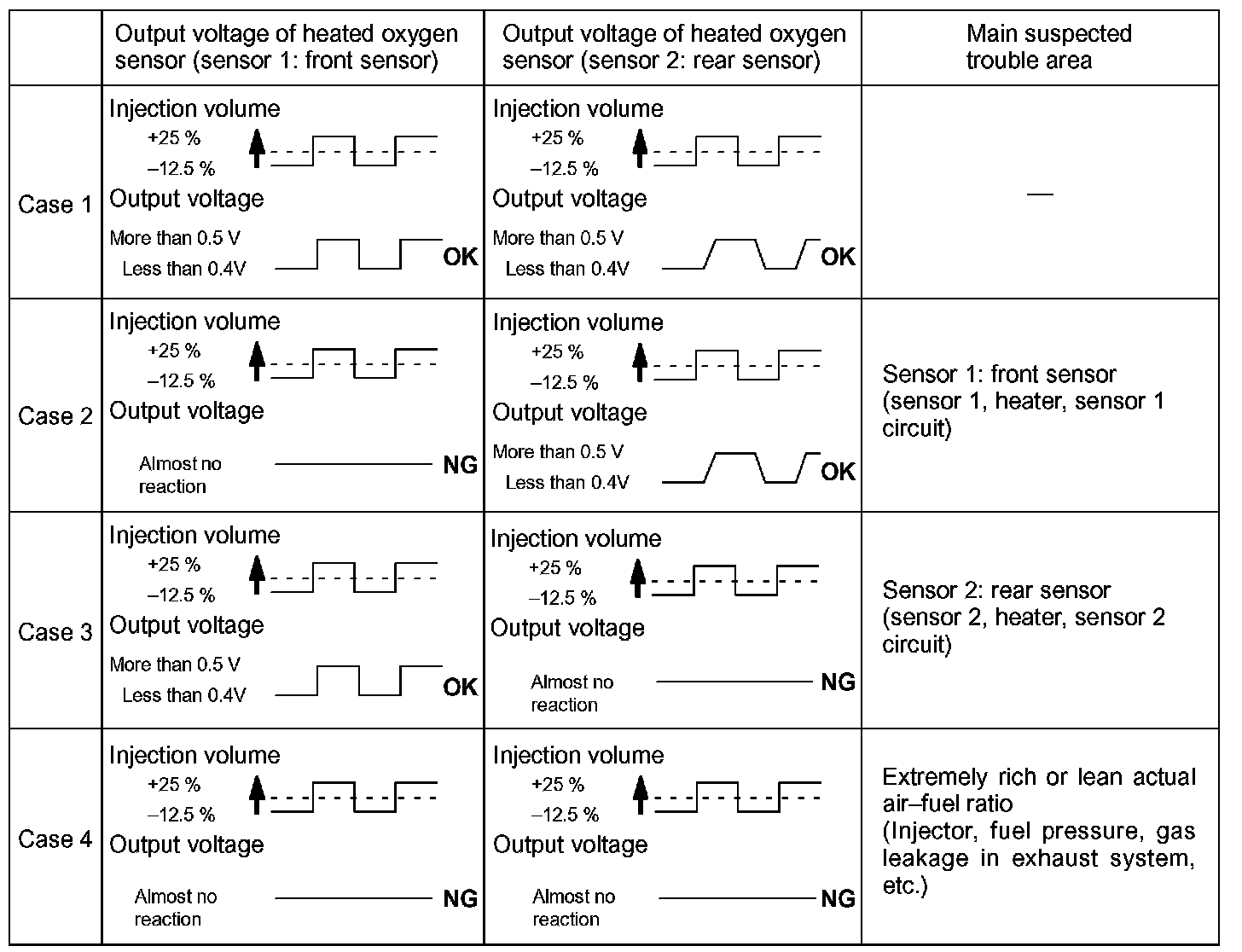 | | Output voltage of heated oxygen sensor (sensor 1: front sensor) | Output voltage of heated oxygen sensor (sensor 2: rear sensor) | Main suspected trouble area |
|---|---|---|---|
| Case 1 | Injection volume +25 % –12.5 % Output voltage More than 0.5 V Less than 0.4V OK | Injection volume +25 % –12.5 % Output voltage More than 0.5 V Less than 0.4V OK | — |
| Case 2 | Injection volume +25 % –12.5 % Output voltage Almost no reaction NG | Injection volume +25 % –12.5 % Output voltage More than 0.5 V Less than 0.4V OK | Sensor 1: front sensor (sensor 1, heater, sensor 1 circuit) |
| Case 3 | Injection volume +25 % –12.5 % Output voltage More than 0.5 V Less than 0.4V OK | Injection volume +25 % –12.5 % Output voltage Almost no reaction NG | Sensor 2: rear sensor (sensor 2, heater, sensor 2 circuit) |
| Case 4 | Injection volume +25 % –12.5 % Output voltage Almost no reaction NG | Injection volume +25 % –12.5 % Output voltage Almost no reaction NG | Extremely rich or lean actual air–fuel ratio (Injector, fuel pressure, gas leakage in exhaust system, etc.) |